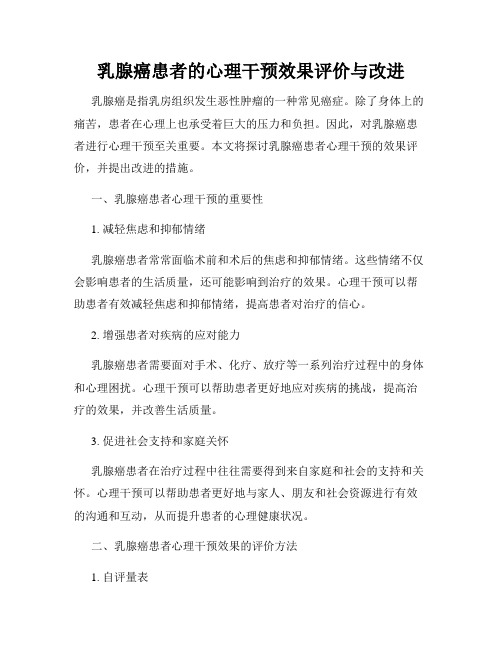 乳腺癌患者的心理干预效果评价与改进

乳腺癌是指乳房组织发生恶性肿瘤的一种常见癌症。除了身体上的痛苦，患者在心理上也承受着巨大的压力和负担。因此，对乳腺癌患者进行心理干预至关重要。本文将探讨乳腺癌患者心理干预的效果评价，并提出改进的措施。

一、乳腺癌患者心理干预的重要性

1. 减轻焦虑和抑郁情绪

乳腺癌患者常常面临术前和术后的焦虑和抑郁情绪。这些情绪不仅会影响患者的生活质量，还可能影响到治疗的效果。心理干预可以帮助患者有效减轻焦虑和抑郁情绪，提高患者对治疗的信心。

2. 增强患者对疾病的应对能力

乳腺癌患者需要面对手术、化疗、放疗等一系列治疗过程中的身体和心理困扰。心理干预可以帮助患者更好地应对疾病的挑战，提高治疗的效果，并改善生活质量。

3. 促进社会支持和家庭关怀

乳腺癌患者在治疗过程中往往需要得到来自家庭和社会的支持和关怀。心理干预可以帮助患者更好地与家人、朋友和社会资源进行有效的沟通和互动，从而提升患者的心理健康状况。

二、乳腺癌患者心理干预效果的评价方法

1. 自评量表